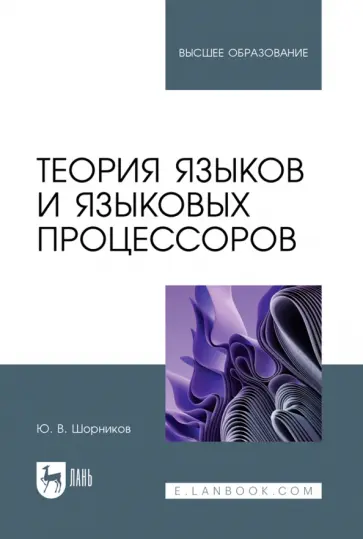 ВЫСШЕЕ ОБРАЗОВАНИЕ

ТЕОРИЯ ЯЗЫКОВ И ЯЗЫКОВЫХ ПРОЦЕССОРОВ

Ю. В. Шорников

ЛАНЬ

E.LANBOOK.COM